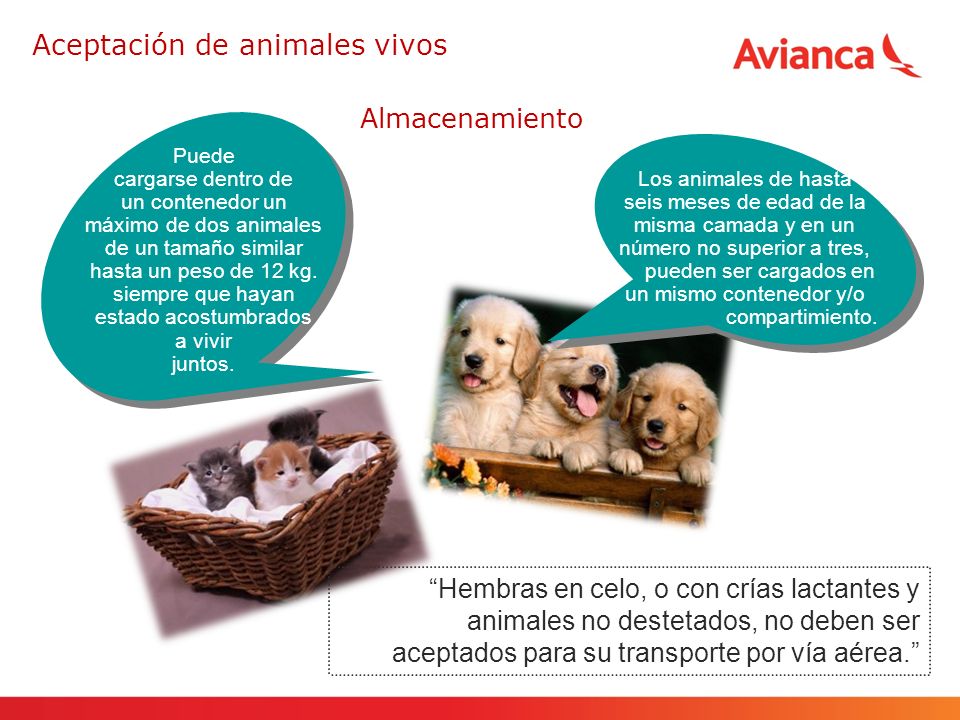 Aceptación de animales vivos

Avianca

Almacenamiento

Puede cargarse dentro de un contenedor un máximo de dos animales de un tamaño similar hasta un peso de 12 kg. siempre que hayan estado acostumbrados a vivir juntos.

Los animales de hasta seis meses de edad de la misma camada y en un número no superior a tres, pueden ser cargados en un mismo contenedor y/o compartimiento.

“Hembras en celo, o con crías lactantes y animales no destetados, no deben ser aceptados para su transporte por vía aérea.”